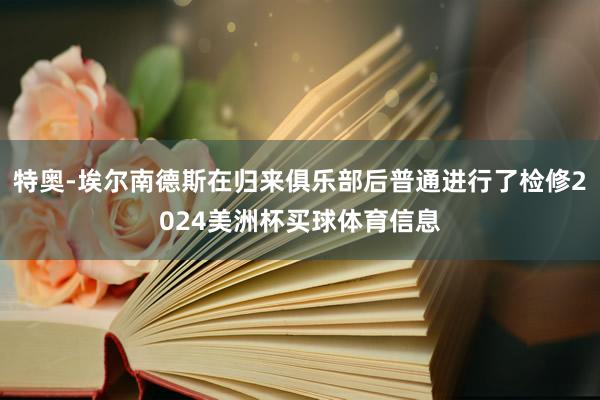 特奥-埃尔南德斯在归来俱乐部后普通进行了检修2024美洲杯买球体育信息